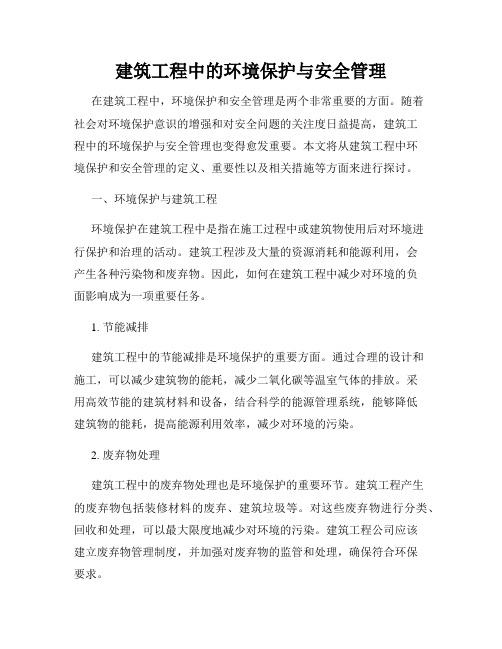 建筑工程中的环境保护与安全管理

在建筑工程中，环境保护和安全管理是两个非常重要的方面。随着社会对环境保护意识的增强和对安全问题的关注度日益提高，建筑工程中的环境保护与安全管理也变得愈发重要。本文将从建筑工程中环境保护和安全管理的定义、重要性以及相关措施等方面来进行探讨。

一、环境保护与建筑工程

环境保护在建筑工程中是指在施工过程中或建筑物使用后对环境进行保护和治理的活动。建筑工程涉及大量的资源消耗和能源利用，会产生各种污染物和废弃物。因此，如何在建筑工程中减少对环境的负面影响成为一项重要任务。

1. 节能减排

建筑工程中的节能减排是环境保护的重要方面。通过合理的设计和施工，可以减少建筑物的能耗，减少二氧化碳等温室气体的排放。采用高效节能的建筑材料和设备，结合科学的能源管理系统，能够降低建筑物的能耗，提高能源利用效率，减少对环境的污染。

2. 废弃物处理

建筑工程中的废弃物处理也是环境保护的重要环节。建筑工程产生的废弃物包括装修材料的废弃、建筑垃圾等。对这些废弃物进行分类、回收和处理，可以最大限度地减少对环境的污染。建筑工程公司应该建立废弃物管理制度，并加强对废弃物的监管和处理，确保符合环保要求。